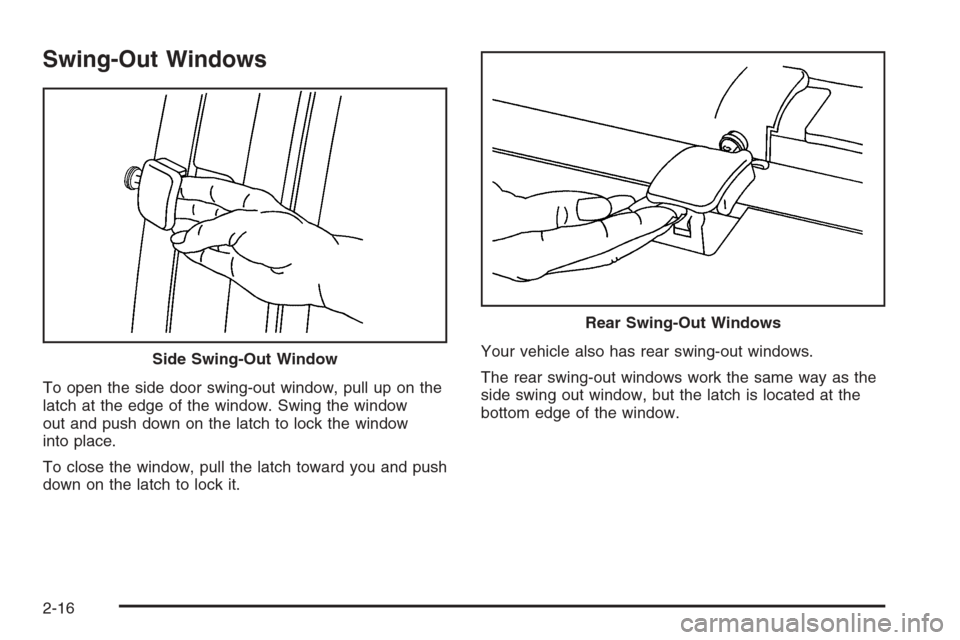 Swing-Out Windows

Side Swing-Out Window

To open the side door swing-out window, pull up on the latch at the edge of the window. Swing the window out and push down on the latch to lock the window into place.

To close the window, pull the latch toward you and push down on the latch to lock it.

Rear Swing-Out Windows

Your vehicle also has rear swing-out windows.

The rear swing-out windows work the same way as the side swing out window, but the latch is located at the bottom edge of the window.

2-16

carmanualsonline.info